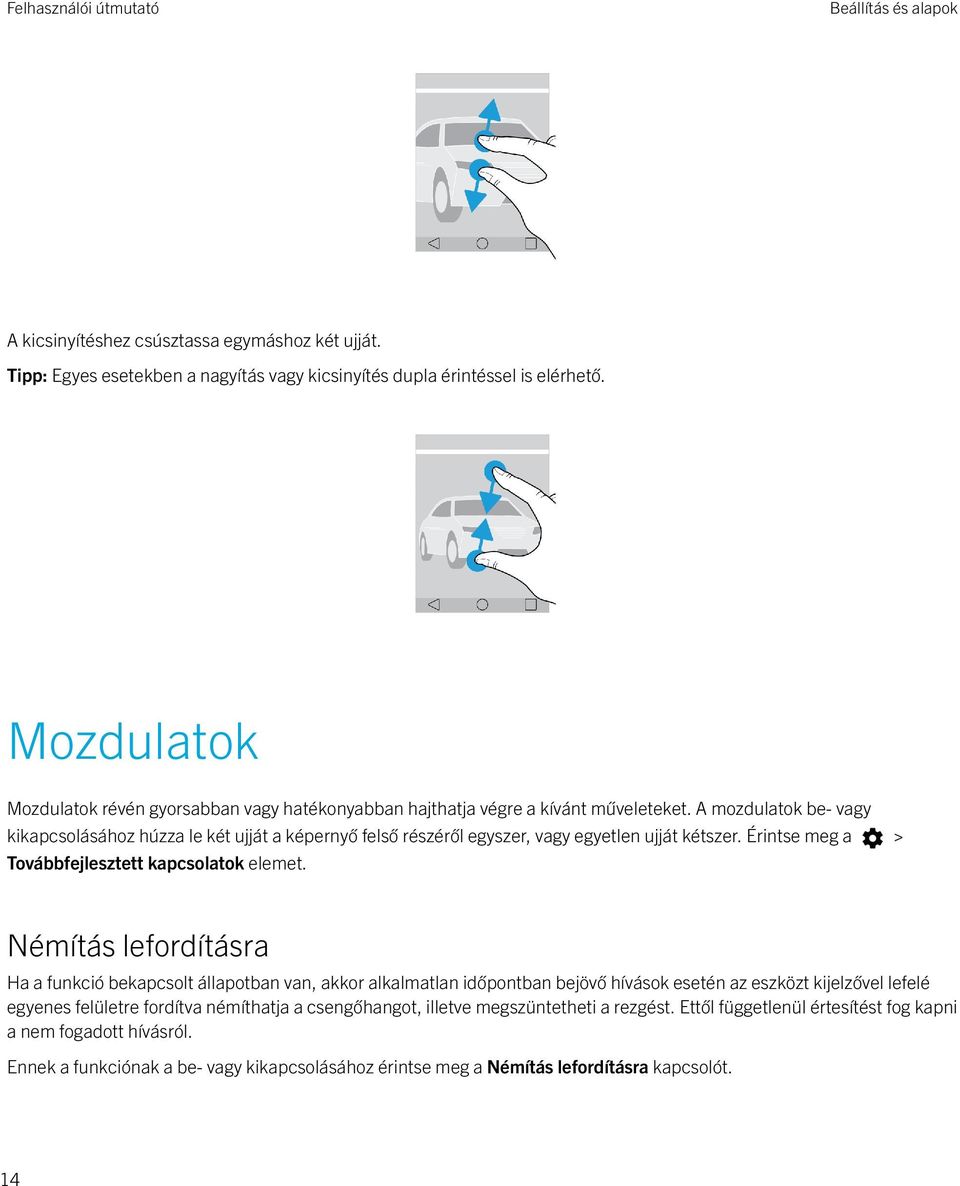 Felhasználói útmutató

Beállítás és alapok

A kicsinyítéshez csúsztassa egymáshoz két ujját.

Tipp: Egyes esetekben a nagyítás vagy kicsinyítés dupla érintéssel is elérhető.

Mozdulatok

Mozdulatok révén gyorsabban vagy hatékonyabban hajthatja végre a kívánt műveleteket. A mozdulatok be- vagy kikapcsolásához húzza le két ujját a képernyő felső részéről egyszer, vagy egyetlen ujját kétszer. Érintse meg a > Továbbfejlesztett kapcsolatok elemet.

Némítás lefordításra

Ha a funkció bekapcsolt állapotban van, akkor alkalmatlan időpontban bejövő hívások esetén az eszközt kijelzővel lefelé egyenes felületre fordítva némíthatja a csengőhangot, illetve megszüntetheti a rezgést. Ettől függetlenül értesítést fog kapni a nem fogadott hívásról.

Ennek a funkciónak a be- vagy kikapcsolásához érintse meg a Némítás lefordításra kapcsolót.

14